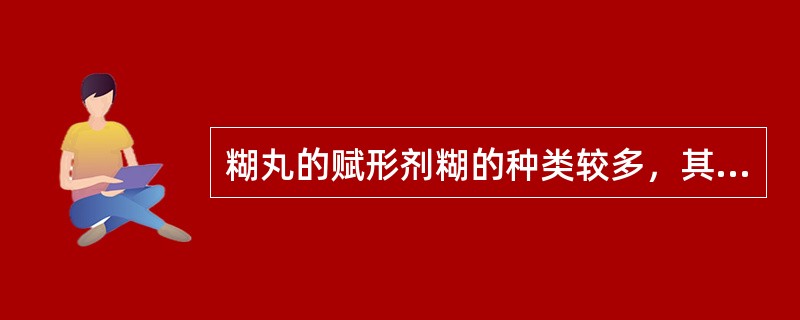 糊丸的赋形剂糊的种类较多，其...